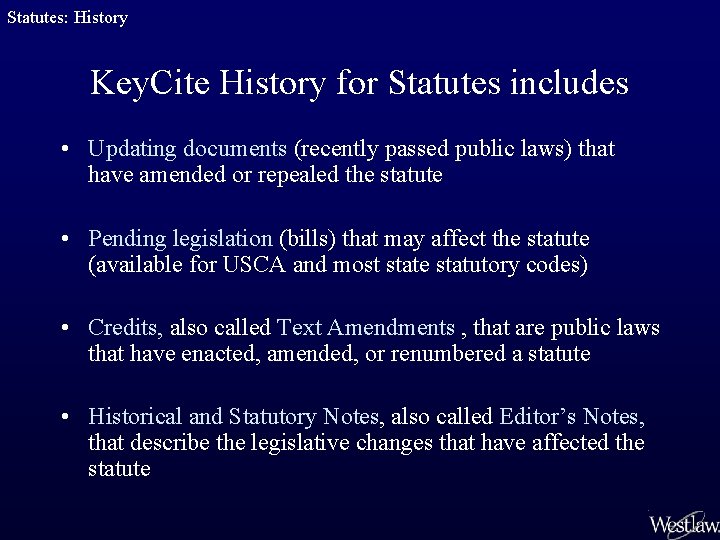 Statutes: History

KeyCite History for Statutes includes

• Updating documents (recently passed public laws) that have amended or repealed the statute

• Pending legislation (bills) that may affect the statute (available for USCA and most state statutory codes)

• Credits, also called Text Amendments , that are public laws that have enacted, amended, or renumbered a statute

• Historical and Statutory Notes, also called Editor's Notes, that describe the legislative changes that have affected the statute

Westlaw